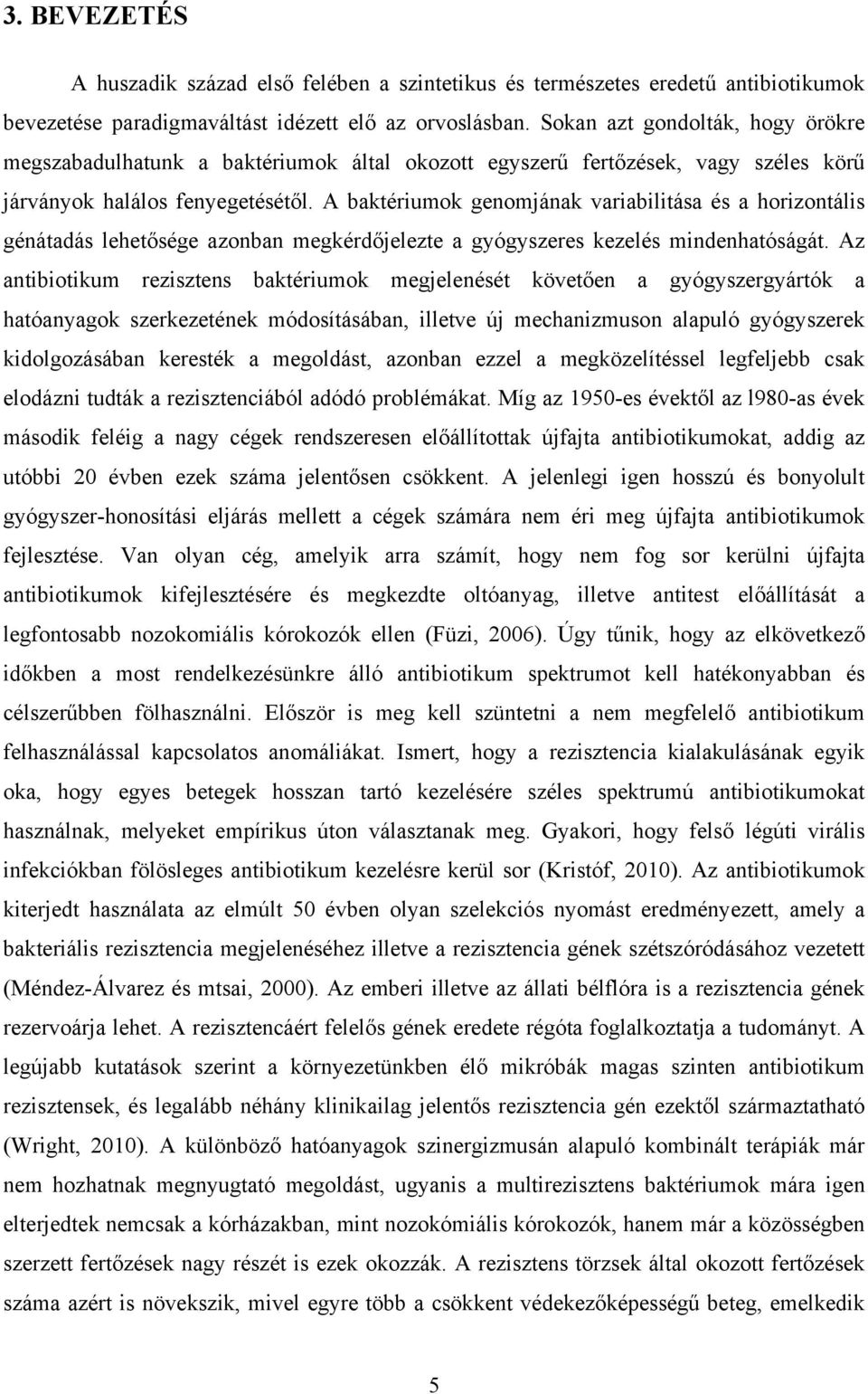 3. BEVEZETÉS

A huszadik század első felében a szintetikus és természetes eredetű antibiotikumok bevezetése paradigmaváltást idézett elő az orvoslásban. Sokan azt gondolták, hogy örökre megszabadulhatunk a baktériumok által okozott egyszerű fertőzések, vagy széles körű járványok halálos fenyegetésétől. A baktériumok genomjának variabilitása és a horizontális génátadás lehetősége azonban megkérdőjelezte a gyógyszeres kezelés mindenhatóságát. Az antibiotikum rezisztens baktériumok megjelenését követően a gyógyszergyártók a hatóanyagok szerkezetének módosításában, illetve új mechanizmuson alapuló gyógyszerek kidolgozásában keresték a megoldást, azonban ezzel a megközelítéssel legfeljebb csak elodázni tudták a rezisztenciából adódó problémákat. Míg az 1950-es évektől az l980-as évek második feléig a nagy cégek rendszeresen előállítottak újfajta antibiotikumokat, addig az utóbbi 20 évben ezek száma jelentősen csökkent. A jelenlegi igen hosszú és bonyolult gyógyszer-honosítási eljárás mellett a cégek számára nem éri meg újfajta antibiotikumok fejlesztése. Van olyan cég, amelyik arra számít, hogy nem fog sor kerülni újfajta antibiotikumok kifejlesztésére és megkezdte oltóanyag, illetve antitest előállítását a legfontosabb nozokomiális kórokozók ellen (Füzi, 2006). Úgy tűnik, hogy az elkövetkező időkben a most rendelkezésünkre álló antibiotikum spektrumot kell hatékonyabban és célszerűbben fölhasználni. Először is meg kell szüntetni a nem megfelelő antibiotikum felhasználással kapcsolatos anomáliákat. Ismert, hogy a rezisztencia kialakulásának egyik oka, hogy egyes betegek hosszan tartó kezelésére széles spektrumú antibiotikumokat használnak, melyeket empírikus úton választanak meg. Gyakori, hogy felső légúti virális infekciókban fölösleges antibiotikum kezelésre kerül sor (Kristóf, 2010). Az antibiotikumok kiterjedt használata az elmúlt 50 évben olyan szelekciós nyomást eredményezett, amely a bakteriális rezisztencia megjelenéséhez illetve a rezisztencia gének szétszóródásához vezetett (Méndez-Álvarez és mtsai, 2000). Az emberi illetve az állati bélflóra is a rezisztencia gének rezervoárja lehet. A rezisztencáért felelős gének eredete régóta foglalkoztatja a tudományt. A legújabb kutatások szerint a környezetünkben élő mikróbák magas szinten antibiotikum rezisztensek, és legalább néhány klinikailag jelentős rezisztencia gén ezektől származtatható (Wright, 2010). A különböző hatóanyagok szinergizmusán alapuló kombinált terápiák már nem hozhatnak megnyugtató megoldást, ugyanis a multirezisztens baktériumok mára igen elterjedtek nemcsak a kórházakban, mint nozokómiális kórokozók, hanem már a közösségben szerzett fertőzések nagy részét is ezek okozzák. A rezisztens törzsek által okozott fertőzések száma azért is növekszik, mivel egyre több a csökkent védekezőképességű beteg, emelkedik

5